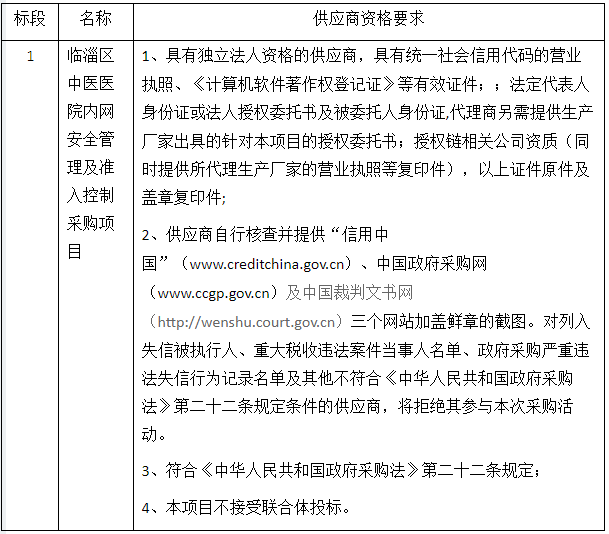 | 标段 | 名称 | 供应商资格要求 |
|---|---|---|
| 1 | 临淄区中医医院内网安全管理及准入控制采购项目 | 1、具有独立法人资格的供应商，具有统一社会信用代码的营业执照、《计算机软件著作权登记证》等有效证件；；法定代表人身份证或法人授权委托书及被委托人身份证,代理商另需提供生产厂家出具的针对本项目的授权委托书；授权链相关公司资质（同时提供所代理生产厂家的营业执照等复印件），以上证件原件及盖章复印件;<br><br>2、供应商自行核查并提供“信用中国”（www.creditchina.gov.cn）、中国政府采购网（www.ccgp.gov.cn）及中国裁判文书网（http://wenshu.court.gov.cn）三个网站加盖鲜章的截图。对列入失信被执行人、重大税收违法案件当事人名单、政府采购严重违法失信行为记录名单及其他不符合《中华人民共和国政府采购法》第二十二条规定条件的供应商，将拒绝其参与本次采购活动。<br><br>3、符合《中华人民共和国政府采购法》第二十二条规定；<br><br>4、本项目不接受联合体投标。 |